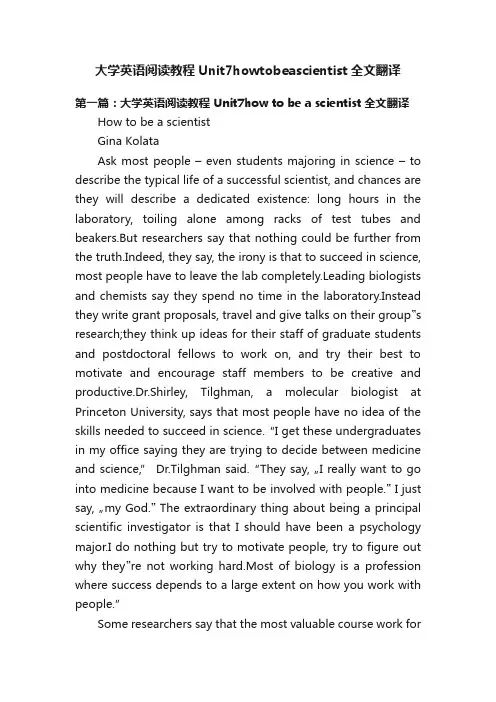 大学英语阅读教程 Unit7howtobeascientist 全文翻译

第一篇：大学英语阅读教程 Unit7how to be a scientist 全文翻译

How to be a scientist

Gina Kolata

Ask most people – even students majoring in science – to describe the typical life of a successful scientist, and chances are they will describe a dedicated existence: long hours in the laboratory, toiling alone among racks of test tubes and beakers.But researchers say that nothing could be further from the truth.Indeed, they say, the irony is that to succeed in science, most people have to leave the lab completely.Leading biologists and chemists say they spend no time in the laboratory.Instead they write grant proposals, travel and give talks on their group"s research;they think up ideas for their staff of graduate students and postdoctoral fellows to work on, and try their best to motivate and encourage staff members to be creative and productive.Dr.Shirley, Tilghman, a molecular biologist at Princeton University, says that most people have no idea of the skills needed to succeed in science. "I get these undergraduates in my office saying they are trying to decide between medicine and science," Dr.Tilghman said. "They say, „I really want to go into medicine because I want to be involved with people." I just say, „my God." The extraordinary thing about being a principal scientific investigator is that I should have been a psychology major.I do nothing but try to motivate people, try to figure out why they"re not working hard.Most of biology is a profession where success depends to a large extent on how you work with people."

Some researchers say that the most valuable course work for